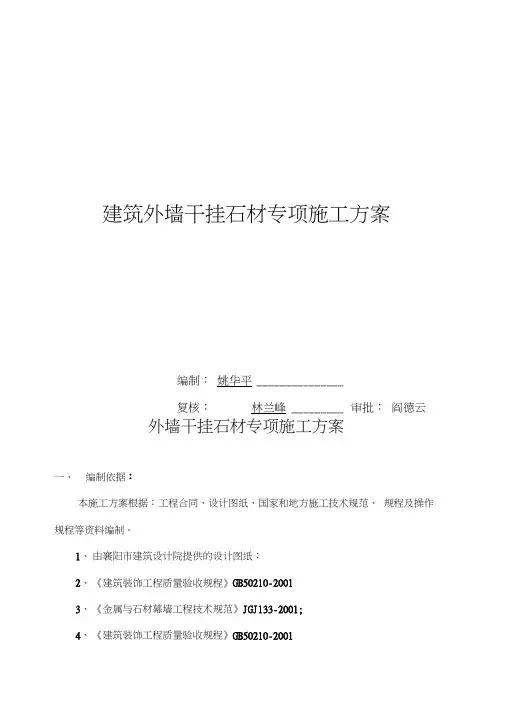 建筑外墙干挂石材专项施工方案

编制： 姚华平 ______________

复核： 林兰峰 ________ 审批： 阎德云

外墙干挂石材专项施工方案

一、 编制依据：

本施工方案根据：工程合同、设计图纸、国家和地方施工技术规范、 规程及操作规程等资料编制。

1、由襄阳市建筑设计院提供的设计图纸；

2、《建筑装饰工程质量验收规程》GB50210-2001

3、《金属与石材幕墙工程技术规范》JGJ133-2001;

4、《建筑装饰工程质量验收规程》GB50210-2001